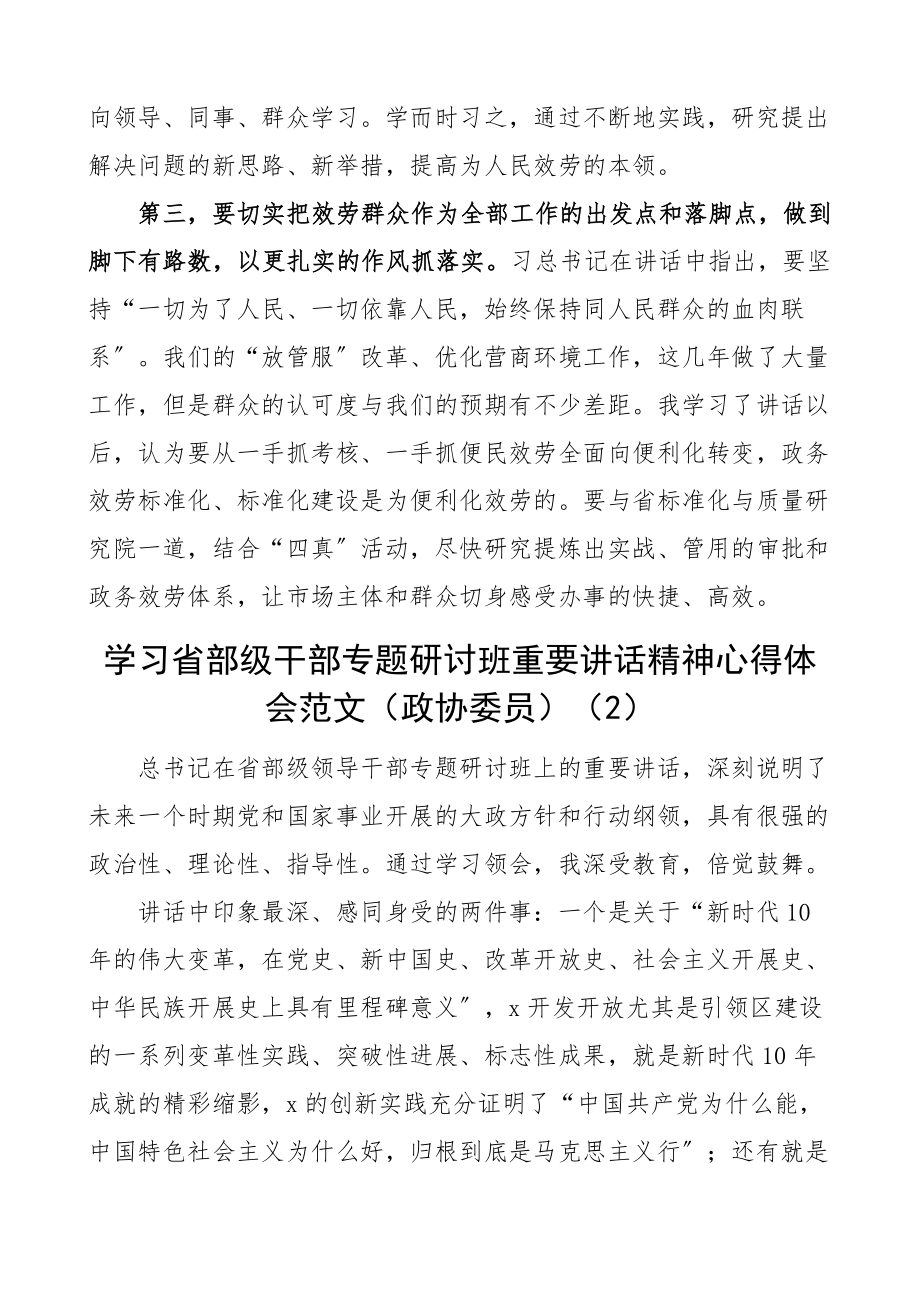 向领导、同事、群众学习。学而时习之，通过不断地实践，研究提出解决问题的新思路、新举措，提高为人民效劳的本领。

第三，要切实把效劳群众作为全部工作的出发点和落脚点，做到脚下有路数，以更扎实的作风抓落实。习总书记在讲话中指出，要坚持“一切为了人民、一切依靠人民，始终保持同人民群众的血肉联系”。我们的“放管服”改革、优化营商环境工作，这几年做了大量工作，但是群众的认可度与我们的预期有不少差距。我学习了讲话以后，认为要从一手抓考核、一手抓便民效劳全面向便利化转变，政务效劳标准化、标准化建设是为便利化效劳的。要与省标准化与质量研究院一道，结合“四真”活动，尽快研究提炼出实战、管用的审批和政务效劳体系，让市场主体和群众切身感受办事的快捷、高效。

学习省部级干部专题研讨班重要讲话精神心得体会范文（政协委员）（2）

总书记在省部级领导干部专题研讨班上的重要讲话，深刻说明了未来一个时期党和国家事业开展的大政方针和行动纲领，具有很强的政治性、理论性、指导性。通过学习领会，我深受教育，倍觉鼓舞。

讲话中印象最深、感同身受的两件事：一个是关于“新时代10年的伟大变革，在党史、新中国史、改革开放史、社会主义开展史、中华民族开展史上具有里程碑意义”，x开发开放尤其是引领区建设的一系列变革性实践、突破性进展、标志性成果，就是新时代10年成就的精彩缩影，x的创新实践充分证明了“中国共产党为什么能，中国特色社会主义为什么好，归根到底是马克思主义行”；还有就是